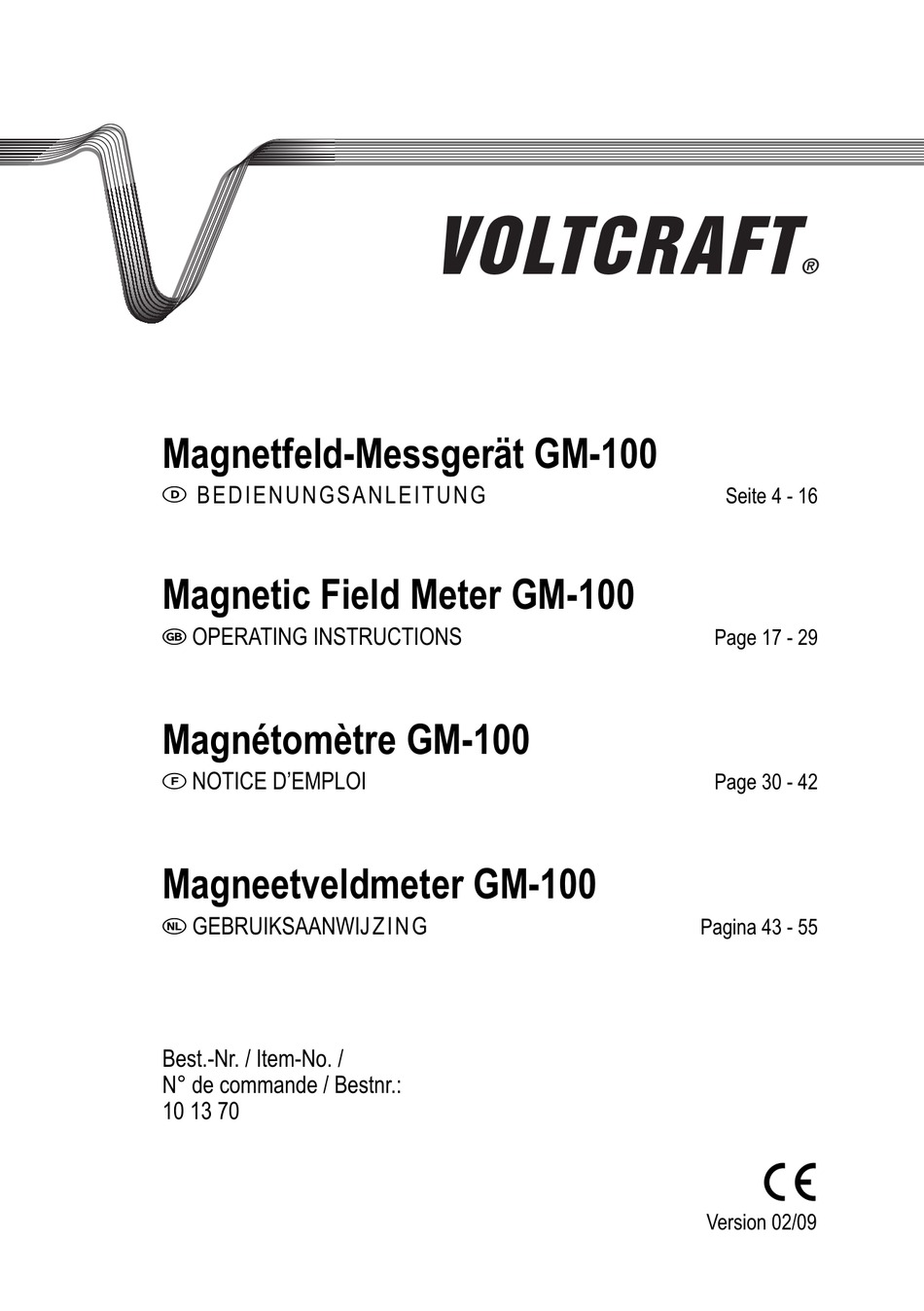 VOLTCRAFT®

Magnetfeld-Messgerät GM-100
D BEDIENUNGSANLEITUNG Seite 4 - 16

Magnetic Field Meter GM-100
GB OPERATING INSTRUCTIONS Page 17 - 29

Magnétomètre GM-100
F NOTICE D'EMPLOI Page 30 - 42

Magneetveldmeter GM-100
NL GEBRUIKSAANWIJZING Pagina 43 - 55

Best.-Nr. / Item-No. /
N° de commande / Bestnr.:
10 13 70

CE
Version 02/09